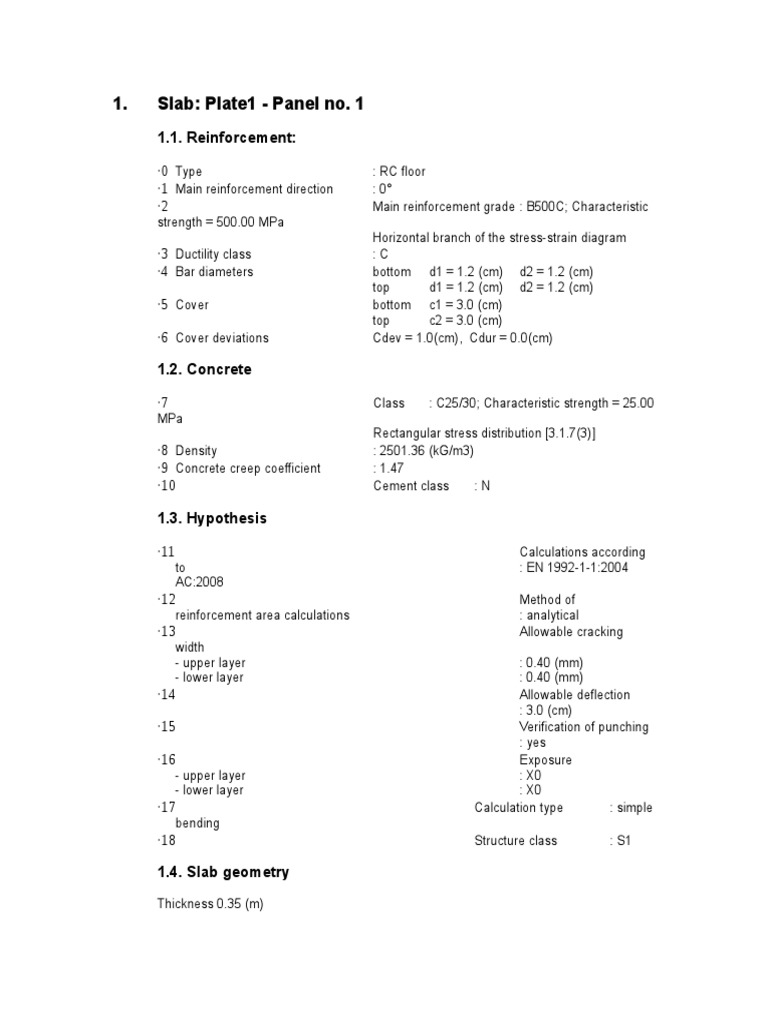 1. Slab: Plate1 - Panel no. 1

1.1. Reinforcement:

·0 Type : RC floor
·1 Main reinforcement direction : 0°
·2 Main reinforcement grade : B500C; Characteristic strength = 500.00 MPa
Horizontal branch of the stress-strain diagram
·3 Ductility class : C
·4 Bar diameters bottom d1 = 1.2 (cm) d2 = 1.2 (cm)
top d1 = 1.2 (cm) d2 = 1.2 (cm)
·5 Cover bottom c1 = 3.0 (cm)
top c2 = 3.0 (cm)
·6 Cover deviations Cdev = 1.0(cm), Cdur = 0.0(cm)

1.2. Concrete

·7 Class : C25/30; Characteristic strength = 25.00 MPa
Rectangular stress distribution [3.1.7(3)]
·8 Density : 2501.36 (kG/m3)
·9 Concrete creep coefficient : 1.47
·10 Cement class : N

1.3. Hypothesis

·11 Calculations according to : EN 1992-1-1:2004 AC:2008
·12 Method of reinforcement area calculations : analytical
·13 Allowable cracking width
- upper layer : 0.40 (mm)
- lower layer : 0.40 (mm)
·14 Allowable deflection : 3.0 (cm)
·15 Verification of punching : yes
·16 Exposure
- upper layer : X0
- lower layer : X0
·17 Calculation type : simple bending
·18 Structure class : S1

1.4. Slab geometry

Thickness 0.35 (m)